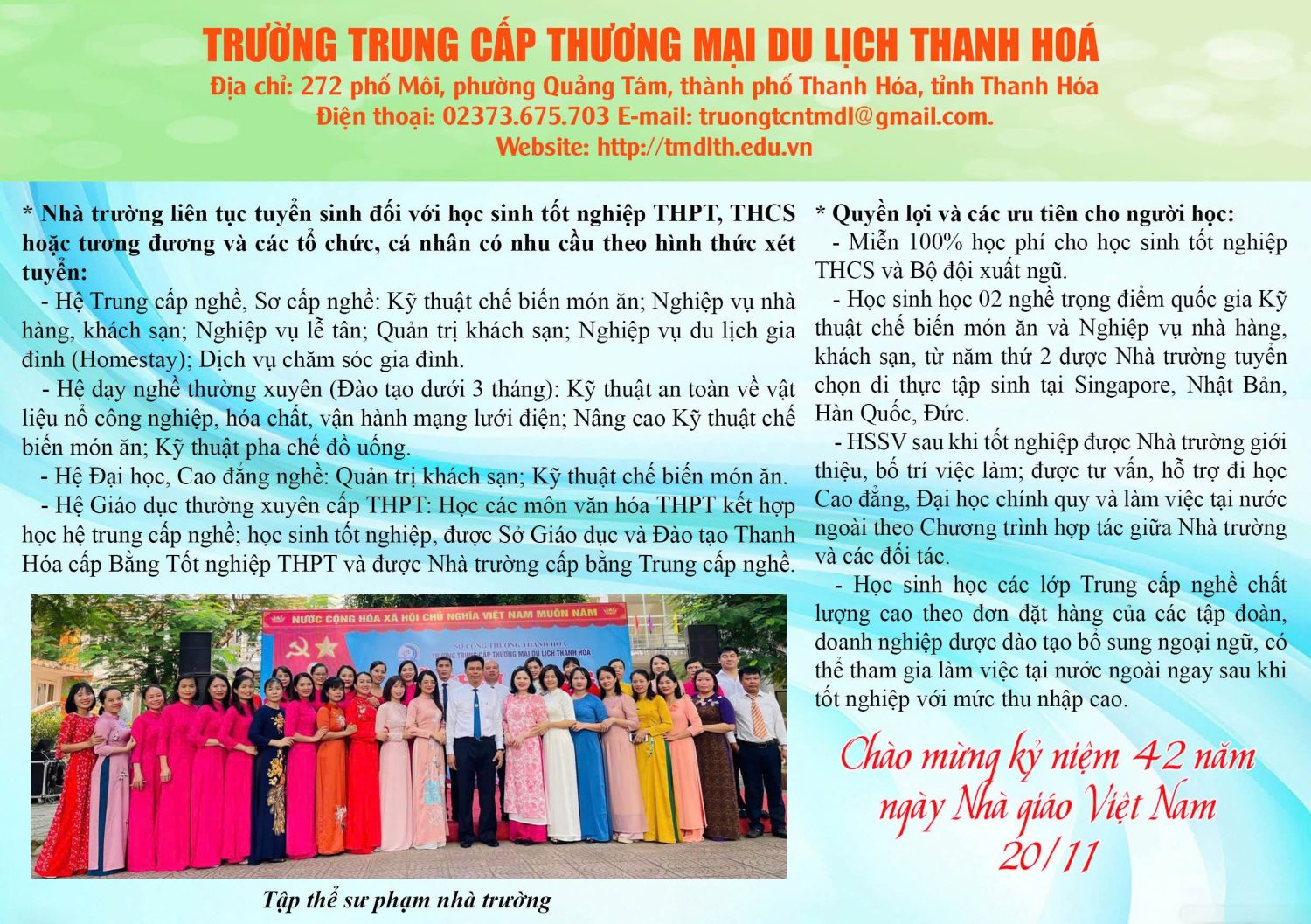 TRƯỜNG TRUNG CẤP THƯƠNG MẠI DU LỊCH THANH HOÁ
Địa chỉ: 272 phố Môi, phường Quảng Tâm, thành phố Thanh Hóa, tỉnh Thanh Hóa
Điện thoại: 02373.675.703 E-mail: truongtcntmdl@gmail.com.
Website: http://tmdlth.edu.vn

* Nhà trường liên tục tuyển sinh đối với học sinh tốt nghiệp THPT, THCS hoặc tương đương và các tổ chức, cá nhân có nhu cầu theo hình thức xét tuyển:
- Hệ Trung cấp nghề, Sơ cấp nghề: Kỹ thuật chế biến món ăn; Nghiệp vụ nhà hàng, khách sạn; Nghiệp vụ lễ tân; Quản trị khách sạn; Nghiệp vụ du lịch gia đình (Homestay); Dịch vụ chăm sóc gia đình.
- Hệ dạy nghề thường xuyên (Đào tạo dưới 3 tháng): Kỹ thuật an toàn về vật liệu nổ công nghiệp, hóa chất, vận hành mạng lưới điện; Nâng cao Kỹ thuật chế biến món ăn; Kỹ thuật pha chế đồ uống.
- Hệ Đại học, Cao đẳng nghề: Quản trị khách sạn; Kỹ thuật chế biến món ăn.
- Hệ Giáo dục thường xuyên cấp THPT: Học các môn văn hóa THPT kết hợp học hệ trung cấp nghề; học sinh tốt nghiệp, được Sở Giáo dục và Đào tạo Thanh Hóa cấp Bằng Tốt nghiệp THPT và được Nhà trường cấp bằng Trung cấp nghề.

NƯỚC CỘNG HÒA XÃ HỘI CHỦ NGHĨA VIỆT NAM MUÔN NĂM
SỞ CÔNG THƯƠNG THANH HÓA
TRƯỜNG TRUNG CẤP THƯƠNG MẠI DU LỊCH THANH HÓA

Tập thể sư phạm nhà trường

* Quyền lợi và các ưu tiên cho người học:
- Miễn 100% học phí cho học sinh tốt nghiệp THCS và Bộ đội xuất ngũ.
- Học sinh học 02 nghề trọng điểm quốc gia Kỹ thuật chế biến món ăn và Nghiệp vụ nhà hàng, khách sạn, từ năm thứ 2 được Nhà trường tuyển chọn đi thực tập sinh tại Singapore, Nhật Bản, Hàn Quốc, Đức.
- HSSV sau khi tốt nghiệp được Nhà trường giới thiệu, bố trí việc làm; được tư vấn, hỗ trợ đi học Cao đẳng, Đại học chính quy và làm việc tại nước ngoài theo Chương trình hợp tác giữa Nhà trường và các đối tác.
- Học sinh học các lớp Trung cấp nghề chất lượng cao theo đơn đặt hàng của các tập đoàn, doanh nghiệp được đào tạo bổ sung ngoại ngữ, có thể tham gia làm việc tại nước ngoài ngay sau khi tốt nghiệp với mức thu nhập cao.

Chào mừng kỷ niệm 42 năm ngày Nhà giáo Việt Nam 20/11